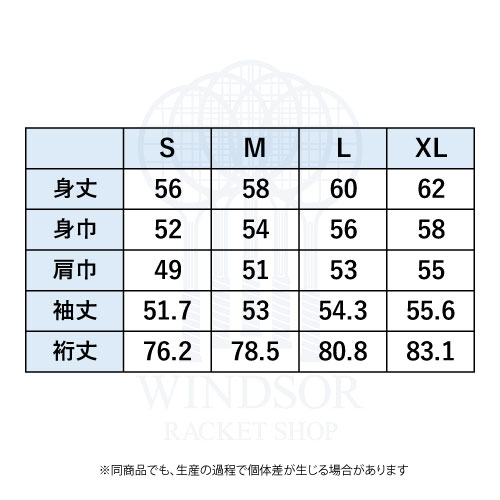 | | S | M | L | XL |
|---|---|---|---|---|
| 身丈 | 56 | 58 | 60 | 62 |
| 身巾 | 52 | 54 | 56 | 58 |
| 肩巾 | 49 | 51 | 53 | 55 |
| 袖丈 | 51.7 | 53 | 54.3 | 55.6 |
| 裄丈 | 76.2 | 78.5 | 80.8 | 83.1 |

WINDSOR
RACKET SHOP

※同商品でも、生産の過程で個体差が生じる場合があります